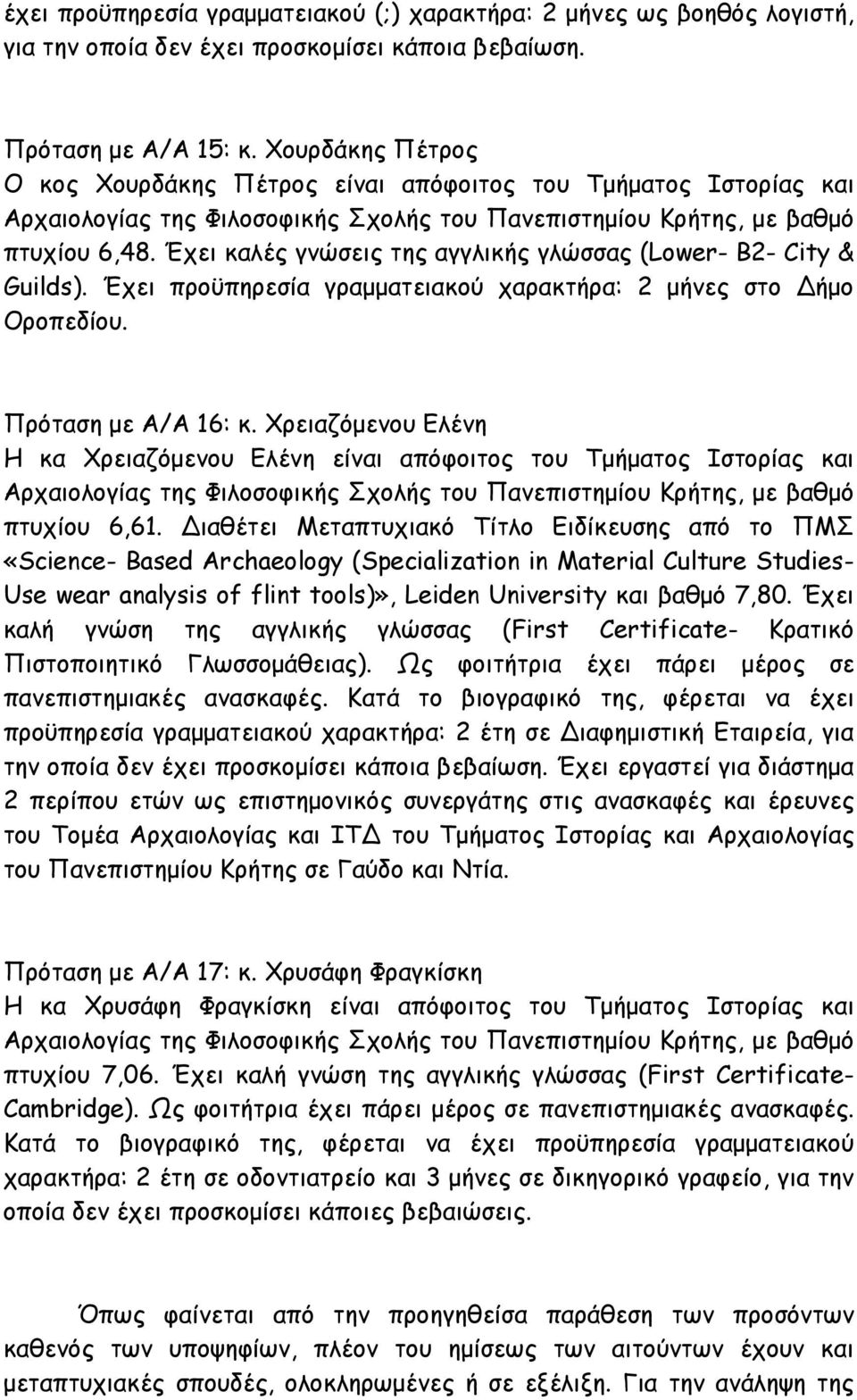 έχει προϋπηρεσία γραμματειακού (;) χαρακτήρα: 2 μήνες ως βοηθός λογιστή, για την οποία δεν έχει προσκομίσει κάποια βεβαίωση.

Πρόταση με Α/Α 15: κ. Χουρδάκης Πέτρος
Ο κος Χουρδάκης Πέτρος είναι απόφοιτος του Τμήματος Ιστορίας και Αρχαιολογίας της Φιλοσοφικής Σχολής του Πανεπιστημίου Κρήτης, με βαθμό πτυχίου 6,48. Έχει καλές γνώσεις της αγγλικής γλώσσας (Lower- B2- City & Guilds). Έχει προϋπηρεσία γραμματειακού χαρακτήρα: 2 μήνες στο Δήμο Οροπεδίου.

Πρόταση με Α/Α 16: κ. Χρειαζόμενου Ελένη
Η κα Χρειαζόμενου Ελένη είναι απόφοιτος του Τμήματος Ιστορίας και Αρχαιολογίας της Φιλοσοφικής Σχολής του Πανεπιστημίου Κρήτης, με βαθμό πτυχίου 6,61. Διαθέτει Μεταπτυχιακό Τίτλο Ειδίκευσης από το ΠΜΣ «Science- Based Archaeology (Specialization in Material Culture Studies- Use wear analysis of flint tools)», Leiden University και βαθμό 7,80. Έχει καλή γνώση της αγγλικής γλώσσας (First Certificate- Κρατικό Πιστοποιητικό Γλωσσομάθειας). Ως φοιτήτρια έχει πάρει μέρος σε πανεπιστημιακές ανασκαφές. Κατά το βιογραφικό της, φέρεται να έχει προϋπηρεσία γραμματειακού χαρακτήρα: 2 έτη σε Διαφημιστική Εταιρεία, για την οποία δεν έχει προσκομίσει κάποια βεβαίωση. Έχει εργαστεί για διάστημα 2 περίπου ετών ως επιστημονικός συνεργάτης στις ανασκαφές και έρευνες του Τομέα Αρχαιολογίας και ΙΤΔ του Τμήματος Ιστορίας και Αρχαιολογίας του Πανεπιστημίου Κρήτης σε Γαύδο και Ντία.

Πρόταση με Α/Α 17: κ. Χρυσάφη Φραγκίσκη
Η κα Χρυσάφη Φραγκίσκη είναι απόφοιτος του Τμήματος Ιστορίας και Αρχαιολογίας της Φιλοσοφικής Σχολής του Πανεπιστημίου Κρήτης, με βαθμό πτυχίου 7,06. Έχει καλή γνώση της αγγλικής γλώσσας (First Certificate- Cambridge). Ως φοιτήτρια έχει πάρει μέρος σε πανεπιστημιακές ανασκαφές. Κατά το βιογραφικό της, φέρεται να έχει προϋπηρεσία γραμματειακού χαρακτήρα: 2 έτη σε οδοντιατρείο και 3 μήνες σε δικηγορικό γραφείο, για την οποία δεν έχει προσκομίσει κάποιες βεβαιώσεις.

Όπως φαίνεται από την προηγηθείσα παράθεση των προσόντων καθενός των υποψηφίων, πλέον του ημίσεως των αιτούντων έχουν και μεταπτυχιακές σπουδές, ολοκληρωμένες ή σε εξέλιξη. Για την ανάληψη της